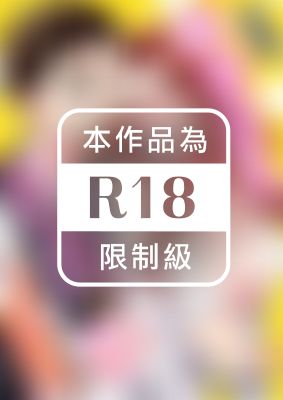 本作品為

R18

限制級